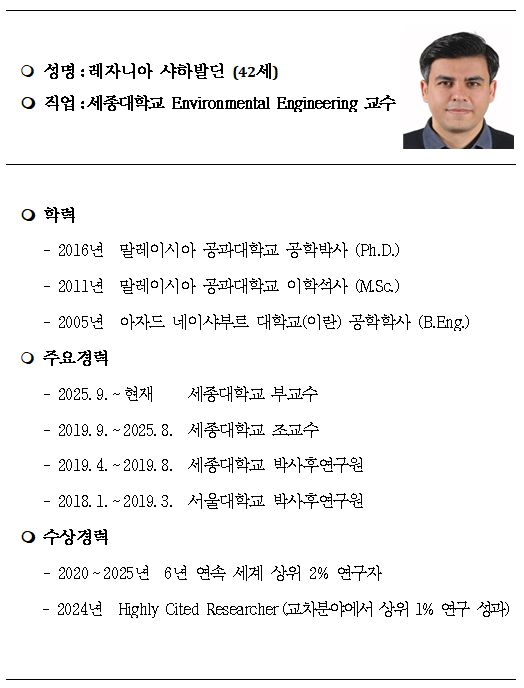 ❍ 성명 : 레자니아 샤하발딘 (42세)

❍ 직업 : 세종대학교 Environmental Engineering 교수

❍ 학력

- 2016년 말레이시아 공과대학교 공학박사 (Ph.D.)

- 2011년 말레이시아 공과대학교 이학석사 (M.Sc.)

- 2005년 아자드 네이샤부르 대학교(이란) 공학학사 (B.Eng.)

❍ 주요경력

- 2025. 9. ~ 현재 세종대학교 부교수

- 2019. 9. ~ 2025. 8. 세종대학교 조교수

- 2019. 4. ~ 2019. 8. 세종대학교 박사후연구원

- 2018. 1. ~ 2019. 3. 서울대학교 박사후연구원

❍ 수상경력

- 2020 ~ 2025년 6년 연속 세계 상위 2% 연구자

- 2024년 Highly Cited Researcher (교차분야에서 상위 1% 연구 성과)